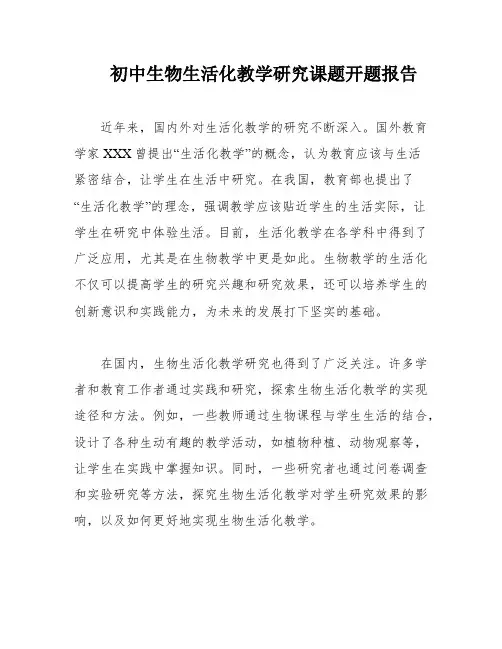 初中生物生活化教学研究课题开题报告

近年来，国内外对生活化教学的研究不断深入。国外教育学家XXX曾提出“生活化教学”的概念，认为教育应该与生活紧密结合，让学生在生活中研究。在我国，教育部也提出了“生活化教学”的理念，强调教学应该贴近学生的生活实际，让学生在研究中体验生活。目前，生活化教学在各学科中得到了广泛应用，尤其是在生物教学中更是如此。生物教学的生活化不仅可以提高学生的研究兴趣和研究效果，还可以培养学生的创新意识和实践能力，为未来的发展打下坚实的基础。

在国内，生物生活化教学研究也得到了广泛关注。许多学者和教育工作者通过实践和研究，探索生物生活化教学的实现途径和方法。例如，一些教师通过生物课程与学生生活的结合，设计了各种生动有趣的教学活动，如植物种植、动物观察等，让学生在实践中掌握知识。同时，一些研究者也通过问卷调查和实验研究等方法，探究生物生活化教学对学生研究效果的影响，以及如何更好地实现生物生活化教学。